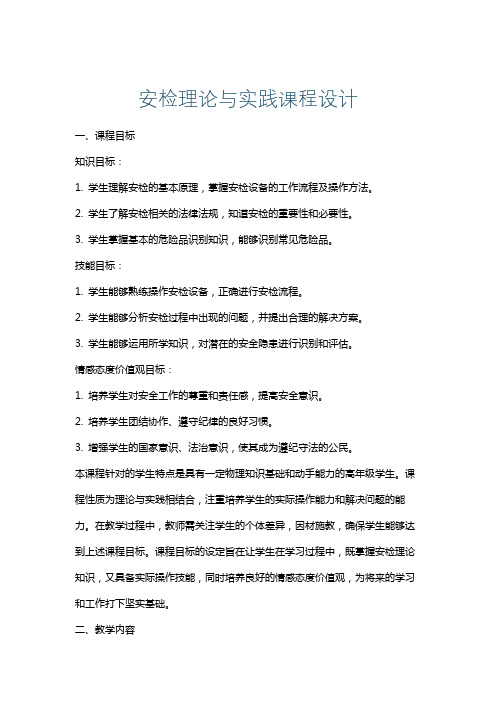 安检理论与实践课程设计

一、课程目标

知识目标：

1. 学生理解安检的基本原理，掌握安检设备的工作流程及操作方法。

2. 学生了解安检相关的法律法规，知道安检的重要性和必要性。

3. 学生掌握基本的危险品识别知识，能够识别常见危险品。

技能目标：

1. 学生能够熟练操作安检设备，正确进行安检流程。

2. 学生能够分析安检过程中出现的问题，并提出合理的解决方案。

3. 学生能够运用所学知识，对潜在的安全隐患进行识别和评估。

情感态度价值观目标：

1. 培养学生对安全工作的尊重和责任感，提高安全意识。

2. 培养学生团结协作、遵守纪律的良好习惯。

3. 增强学生的国家意识、法治意识，使其成为遵纪守法的公民。

本课程针对的学生特点是具有一定物理知识基础和动手能力的高年级学生。课程性质为理论与实践相结合，注重培养学生的实际操作能力和解决问题的能力。在教学过程中，教师需关注学生的个体差异，因材施教，确保学生能够达到上述课程目标。课程目标的设定旨在让学生在学习过程中，既掌握安检理论知识，又具备实际操作技能，同时培养良好的情感态度价值观，为将来的学习和工作打下坚实基础。

二、教学内容